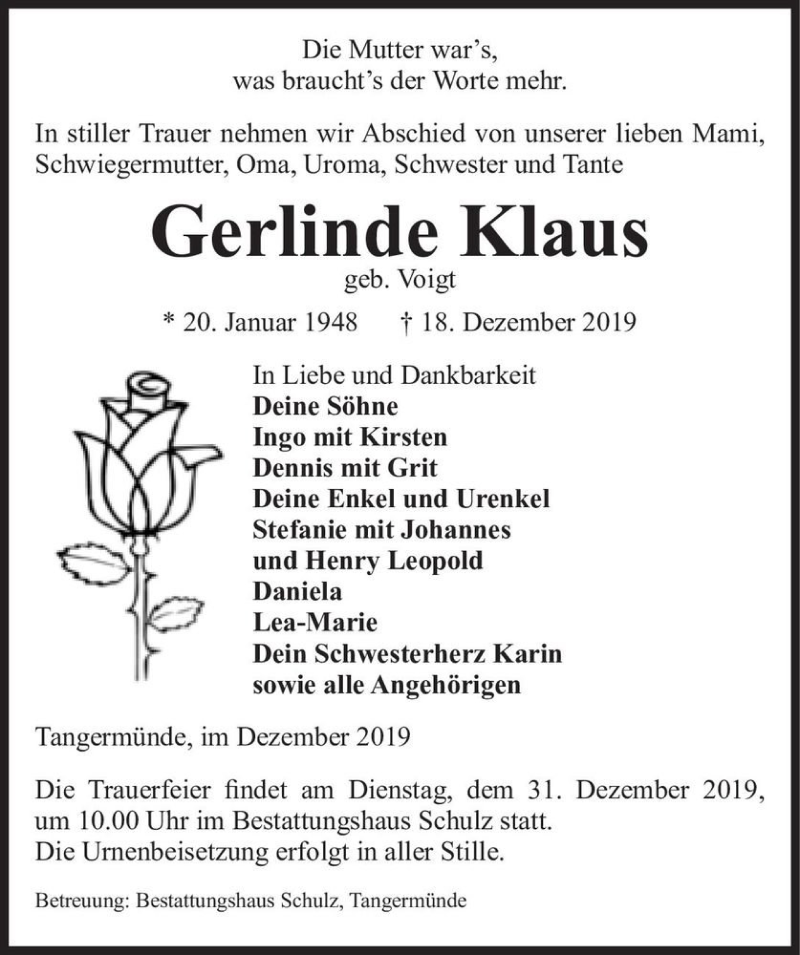 Die Mutter war's,
was braucht's der Worte mehr.

In stiller Trauer nehmen wir Abschied von unserer lieben Mami, Schwiegermutter, Oma, Uroma, Schwester und Tante

Gerlinde Klaus
geb. Voigt

* 20. Januar 1948 † 18. Dezember 2019

In Liebe und Dankbarkeit
Deine Söhne
Ingo mit Kirsten
Dennis mit Grit
Deine Enkel und Urenkel
Stefanie mit Johannes
und Henry Leopold
Daniela
Lea-Marie
Dein Schwesterherz Karin
sowie alle Angehörigen

Tangermünde, im Dezember 2019

Die Trauerfeier findet am Dienstag, dem 31. Dezember 2019, um 10.00 Uhr im Bestattungshaus Schulz statt.
Die Urnenbeisetzung erfolgt in aller Stille.

Betreuung: Bestattungshaus Schulz, Tangermünde